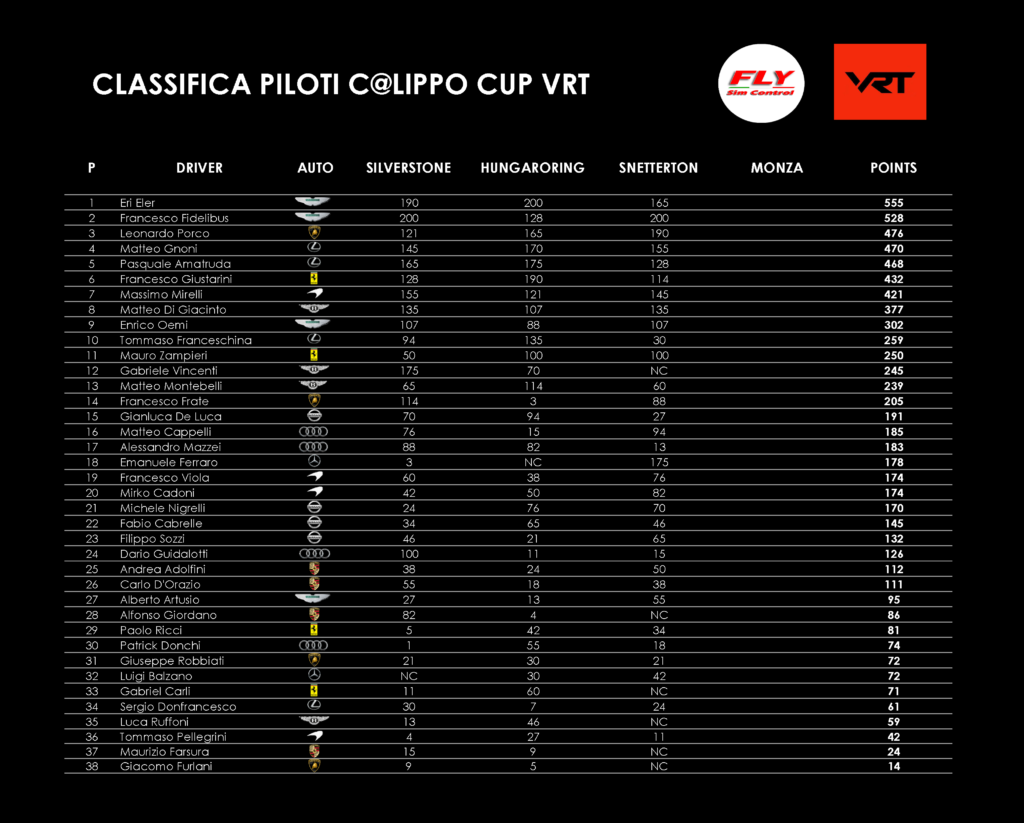 CLASSIFICA PILOTI C@LIPPO CUP VRT

FLY Sim Control

VRT

| P | DRIVER | AUTO | SILVERSTONE | HUNGARORING | SNETTERTON | MONZA | POINTS |
|---|---|---|---|---|---|---|---|
| 1 | Eri Eler | | 190 | 200 | 165 | | 555 |
| 2 | Francesco Fidelibus | | 200 | 128 | 200 | | 528 |
| 3 | Leonardo Porco | | 121 | 165 | 190 | | 476 |
| 4 | Matteo Gnoni | | 145 | 170 | 155 | | 470 |
| 5 | Pasquale Amatruda | | 165 | 175 | 128 | | 468 |
| 6 | Francesco Giustarini | | 128 | 190 | 114 | | 432 |
| 7 | Massimo Mirelli | | 155 | 121 | 145 | | 421 |
| 8 | Matteo Di Giacinto | | 135 | 107 | 135 | | 377 |
| 9 | Enrico Oemi | | 107 | 88 | 107 | | 302 |
| 10 | Tommaso Franceschina | | 94 | 135 | 30 | | 259 |
| 11 | Mauro Zampieri | | 50 | 100 | 100 | | 250 |
| 12 | Gabriele Vincenti | | 175 | 70 | NC | | 245 |
| 13 | Matteo Montebelli | | 65 | 114 | 60 | | 239 |
| 14 | Francesco Frate | | 114 | 3 | 88 | | 205 |
| 15 | Gianluca De Luca | | 70 | 94 | 27 | | 191 |
| 16 | Matteo Cappelli | | 76 | 15 | 94 | | 185 |
| 17 | Alessandro Mazzei | | 88 | 82 | 13 | | 183 |
| 18 | Emanuele Ferraro | | 3 | NC | 175 | | 178 |
| 19 | Francesco Viola | | 60 | 38 | 76 | | 174 |
| 20 | Mirko Cadoni | | 42 | 50 | 82 | | 174 |
| 21 | Michele Nigrelli | | 24 | 76 | 70 | | 170 |
| 22 | Fabio Cabrelle | | 34 | 65 | 46 | | 145 |
| 23 | Filippo Sozzi | | 46 | 21 | 65 | | 132 |
| 24 | Dario Guidalotti | | 100 | 11 | 15 | | 126 |
| 25 | Andrea Adolfini | | 38 | 24 | 50 | | 112 |
| 26 | Carlo D'Orazio | | 55 | 18 | 38 | | 111 |
| 27 | Alberto Artusio | | 27 | 13 | 55 | | 95 |
| 28 | Alfonso Giordano | | 82 | 4 | NC | | 86 |
| 29 | Paolo Ricci | | 5 | 42 | 34 | | 81 |
| 30 | Patrick Donchi | | 1 | 55 | 18 | | 74 |
| 31 | Giuseppe Robbiati | | 21 | 30 | 21 | | 72 |
| 32 | Luigi Balzano | | NC | 30 | 42 | | 72 |
| 33 | Gabriel Carli | | 11 | 60 | NC | | 71 |
| 34 | Sergio Donfrancesco | | 30 | 7 | 24 | | 61 |
| 35 | Luca Ruffoni | | 13 | 46 | NC | | 59 |
| 36 | Tommaso Pellegrini | | 4 | 27 | 11 | | 42 |
| 37 | Maurizio Farsura | | 15 | 9 | NC | | 24 |
| 38 | Giacomo Furlani | | 9 | 5 | NC | | 14 |